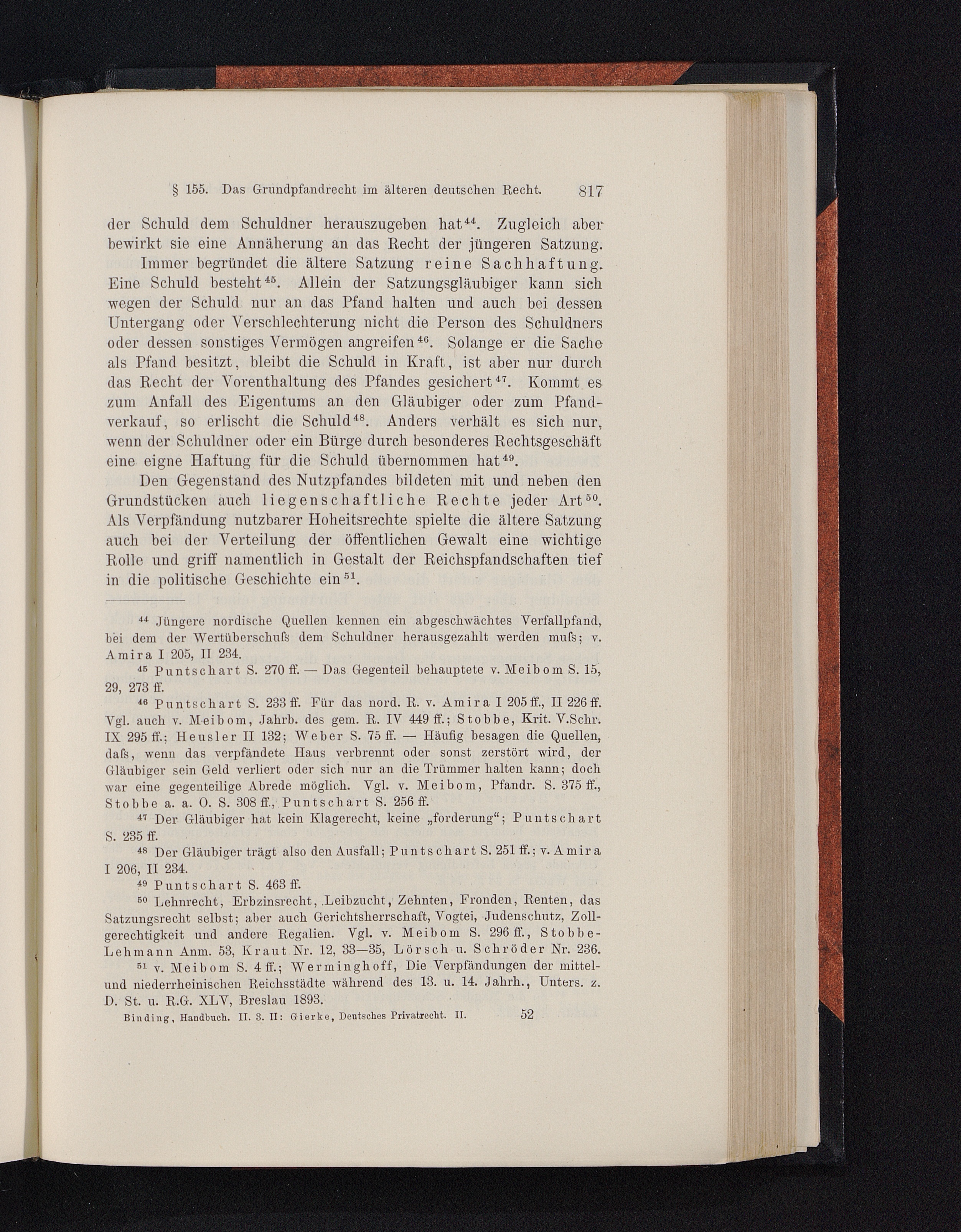 § 155. Das Grundpfandrecht im älteren deutschen Recht. 817

der Schuld dem Schuldner herauszugeben hat$^{44}$. Zugleich aber bewirkt sie eine Annäherung an das Recht der jüngeren Satzung.

Immer begründet die ältere Satzung reine Sachhaftung. Eine Schuld besteht$^{45}$. Allein der Satzungsgläubiger kann sich wegen der Schuld nur an das Pfand halten und auch bei dessen Untergang oder Verschlechterung nicht die Person des Schuldners oder dessen sonstiges Vermögen angreifen$^{46}$. Solange er die Sache als Pfand besitzt, bleibt die Schuld in Kraft, ist aber nur durch das Recht der Vorenthaltung des Pfandes gesichert$^{47}$. Kommt es zum Anfall des Eigentums an den Gläubiger oder zum Pfandverkauf, so erlischt die Schuld$^{48}$. Anders verhält es sich nur, wenn der Schuldner oder ein Bürge durch besonderes Rechtsgeschäft eine eigne Haftung für die Schuld übernommen hat$^{49}$.

Den Gegenstand des Nutzpfandes bildeten mit und neben den Grundstücken auch liegenschaftliche Rechte jeder Art$^{50}$. Als Verpfändung nutzbarer Hoheitsrechte spielte die ältere Satzung auch bei der Verteilung der öffentlichen Gewalt eine wichtige Rolle und griff namentlich in Gestalt der Reichspfandschaften tief in die politische Geschichte ein$^{51}$.

$^{44}$ Jüngere nordische Quellen kennen ein abgeschwächtes Verfallpfand, bei dem der Wertüberschuſs dem Schuldner herausgezahlt werden muſs; v. Amira I 205, II 234.

$^{45}$ Puntschart S. 270 ff. — Das Gegenteil behauptete v. Meibom S. 15, 29, 273 ff.

$^{46}$ Puntschart S. 233 ff. Für das nord. R. v. Amira I 205 ff., II 226 ff. Vgl. auch v. Meibom, Jahrb. des gem. R. IV 449 ff.; Stobbe, Krit. V.Schr. IX 295 ff.; Heusler II 132; Weber S. 75 ff. — Häufig besagen die Quellen, daſs, wenn das verpfändete Haus verbrennt oder sonst zerstört wird, der Gläubiger sein Geld verliert oder sich nur an die Trümmer halten kann; doch war eine gegenteilige Abrede möglich. Vgl. v. Meibom, Pfandr. S. 375 ff., Stobbe a. a. O. S. 308 ff., Puntschart S. 256 ff.

$^{47}$ Der Gläubiger hat kein Klagerecht, keine „forderung“; Puntschart S. 235 ff.

$^{48}$ Der Gläubiger trägt also den Ausfall; Puntschart S. 251 ff.; v. Amira I 206, II 234.

$^{49}$ Puntschart S. 463 ff.

$^{50}$ Lehnrecht, Erbzinsrecht, Leibzucht, Zehnten, Fronden, Renten, das Satzungsrecht selbst; aber auch Gerichtsherrschaft, Vogtei, Judenschutz, Zollgerechtigkeit und andere Regalien. Vgl. v. Meibom S. 296 ff., Stobbe-Lehmann Anm. 53, Kraut Nr. 12, 33—35, Lörsch u. Schröder Nr. 236.

$^{51}$ v. Meibom S. 4 ff.; Werminghoff, Die Verpfändungen der mittel- und niederrheinischen Reichsstädte während des 13. u. 14. Jahrh., Unters. z. D. St. u. R.G. XLV, Breslau 1893.

Binding, Handbuch. II. 3. II: Gierke, Deutsches Privatrecht. II. 52